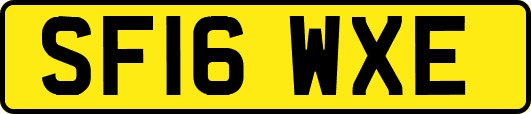 SF16 WXE